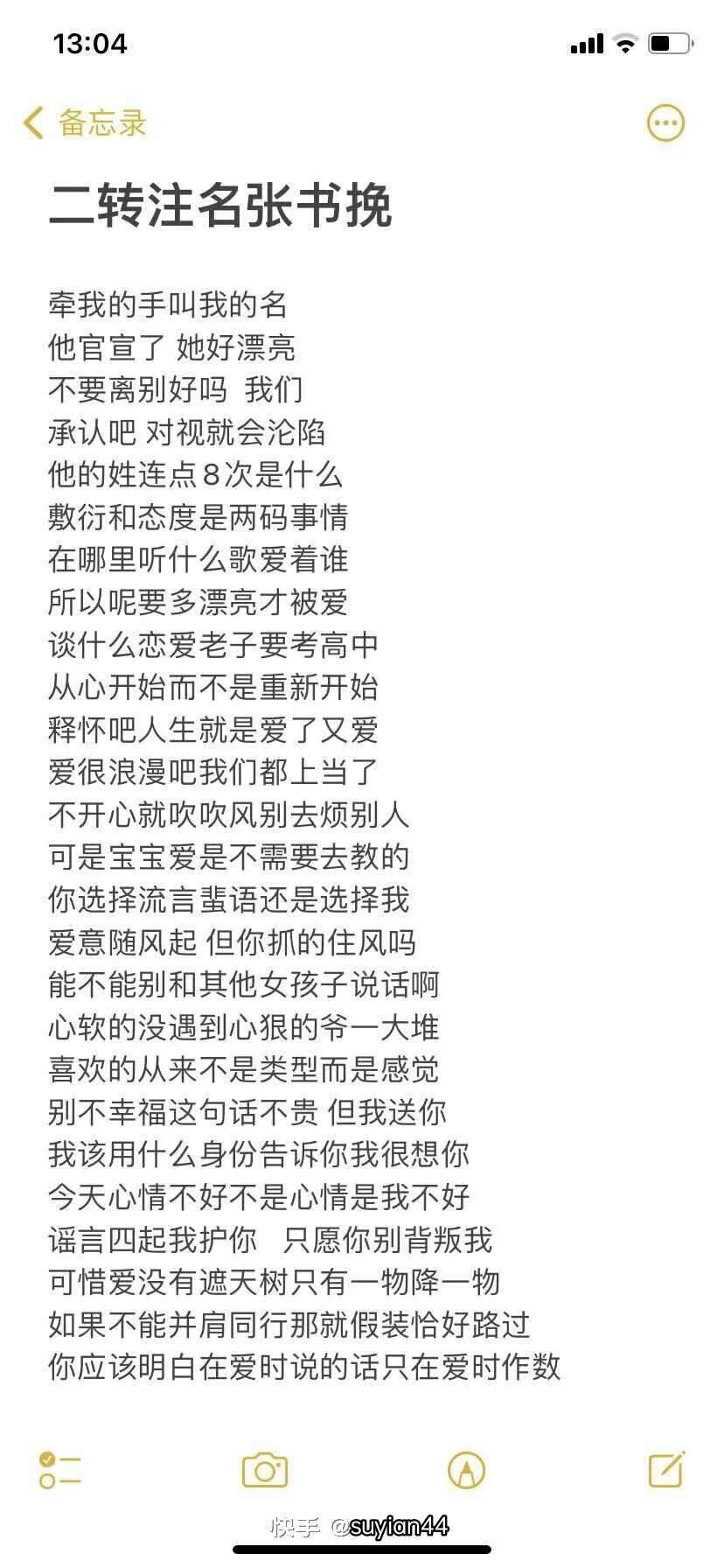 13:04

备忘录

二转注名张书挽

牵我的手叫我的名
他官宣了 她好漂亮
不要离别好吗 我们
承认吧 对视就会沦陷
他的姓连点8次是什么
敷衍和态度是两码事情
在哪里听什么歌爱着谁
所以呢要多漂亮才被爱
谈什么恋爱老子要考高中
从心开始而不是重新开始
释怀吧人生就是爱了又爱
爱很浪漫吧我们都上当了
不开心就吹吹风别去烦别人
可是宝宝爱是不需要去教的
你选择流言蜚语还是选择我
爱意随风起 但你抓的住风吗
能不能别和其他女孩子说话啊
心软的没遇到心狠的爷一大堆
喜欢的从来不是类型而是感觉
别不幸福这句话不贵 但我送你
我该用什么身份告诉你我很想你
今天心情不好不是心情是我不好
谣言四起我护你 只愿你别背叛我
可惜爱没有遮天树只有一物降一物
如果不能并肩同行那就假装恰好路过
你应该明白在爱时说的话只在爱时作数

快手 @suyian44